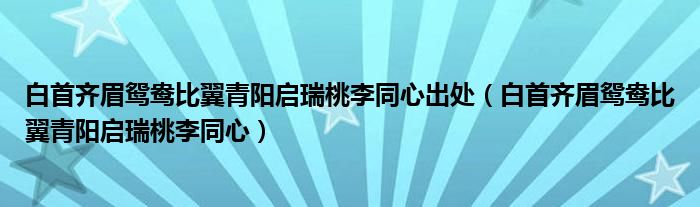 白首齐眉鸳鸯比翼青阳启瑞桃李同心出处（白首齐眉鸳鸯比翼青阳启瑞桃李同心）